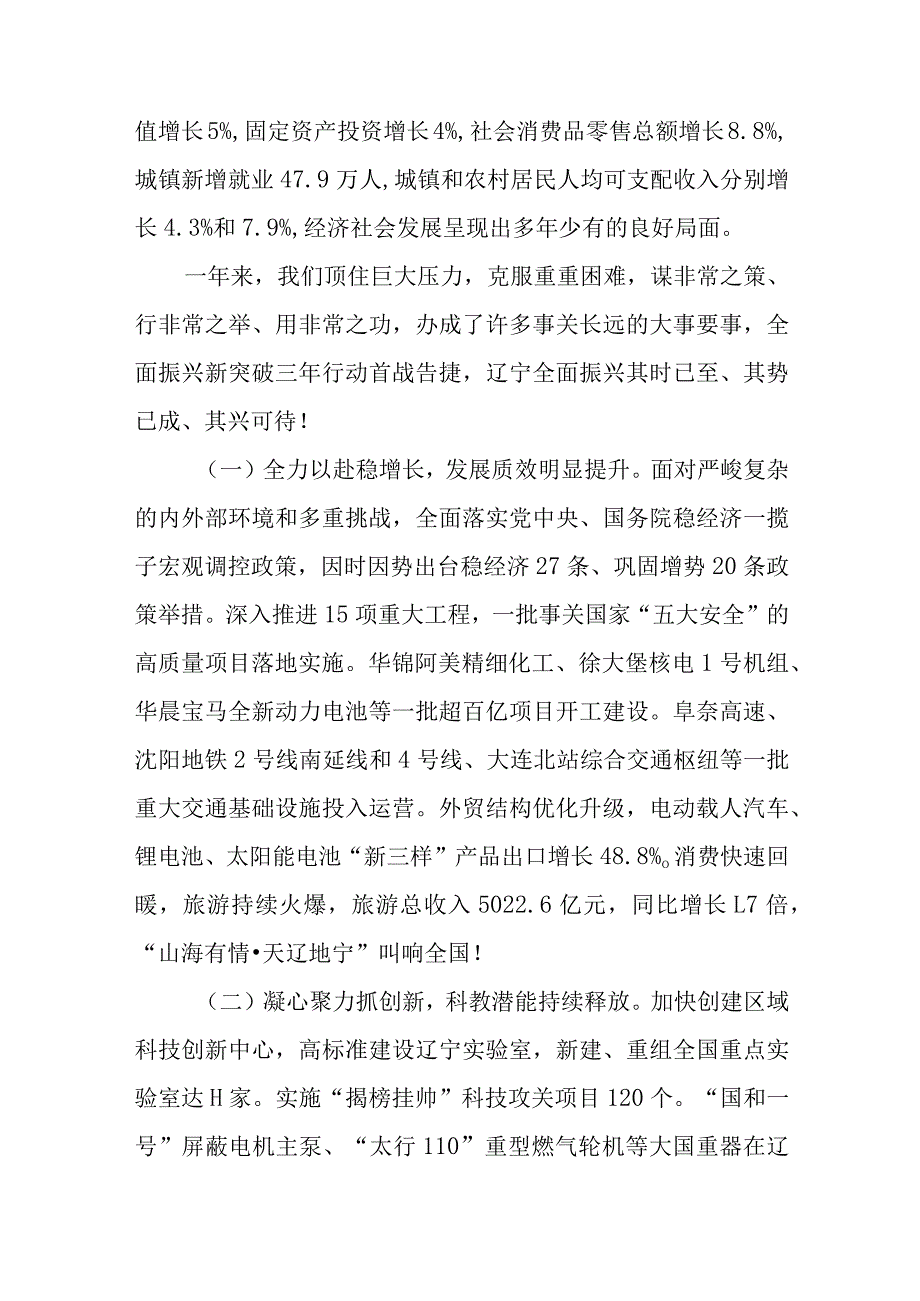 值增长5%,固定资产投资增长4%,社会消费品零售总额增长8.8%,城镇新增就业47.9万人,城镇和农村居民人均可支配收入分别增长4.3%和7.9%,经济社会发展呈现出多年少有的良好局面。

一年来，我们顶住巨大压力，克服重重困难，谋非常之策、行非常之举、用非常之功，办成了许多事关长远的大事要事，全面振兴新突破三年行动首战告捷，辽宁全面振兴其时已至、其势已成、其兴可待！

（一）全力以赴稳增长，发展质效明显提升。面对严峻复杂的内外部环境和多重挑战，全面落实党中央、国务院稳经济一揽子宏观调控政策，因时因势出台稳经济27条、巩固增势20条政策举措。深入推进15项重大工程，一批事关国家“五大安全”的高质量项目落地实施。华锦阿美精细化工、徐大堡核电1号机组、华晨宝马全新动力电池等一批超百亿项目开工建设。阜奈高速、沈阳地铁2号线南延线和4号线、大连北站综合交通枢纽等一批重大交通基础设施投入运营。外贸结构优化升级，电动载人汽车、锂电池、太阳能电池“新三样”产品出口增长48.8%。消费快速回暖，旅游持续火爆，旅游总收入5022.6亿元，同比增长L7倍，“山海有情•天辽地宁”叫响全国！

（二）凝心聚力抓创新，科教潜能持续释放。加快创建区域科技创新中心，高标准建设辽宁实验室，新建、重组全国重点实验室达H家。实施“揭榜挂帅”科技攻关项目120个。“国和一号”屏蔽电机主泵、“太行110”重型燃气轮机等大国重器在辽